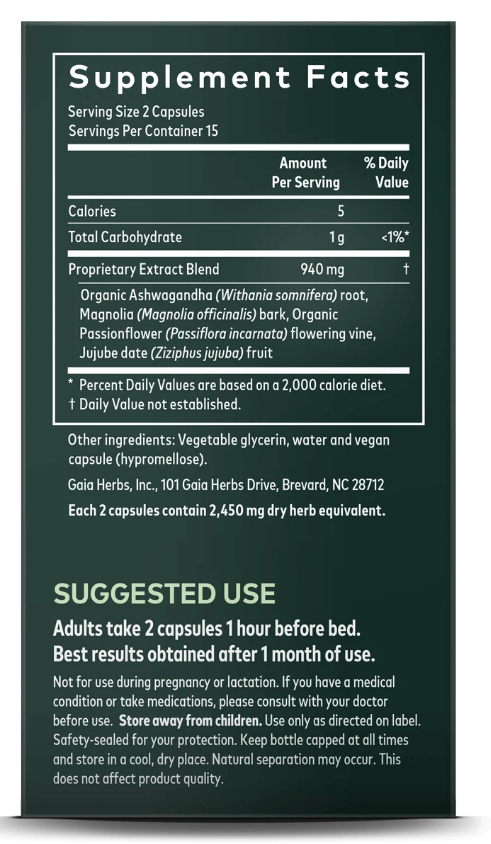 Supplement Facts

Serving Size 2 Capsules
Servings Per Container 15

| | Amount Per Serving | % Daily Value |
|---|---|---|
| Calories | 5 | |
| Total Carbohydrate | 1 g | <1%* |
| Proprietary Extract Blend | 940 mg | † |

Organic Ashwagandha (Withania somnifera) root, Magnolia (Magnolia officinalis) bark, Organic Passionflower (Passiflora incarnata) flowering vine, Jujube date (Ziziphus jujuba) fruit

* Percent Daily Values are based on a 2,000 calorie diet.
† Daily Value not established.

Other ingredients: Vegetable glycerin, water and vegan capsule (hypromellose).

Gaia Herbs, Inc., 101 Gaia Herbs Drive, Brevard, NC 28712

Each 2 capsules contain 2,450 mg dry herb equivalent.

SUGGESTED USE

Adults take 2 capsules 1 hour before bed.
Best results obtained after 1 month of use.

Not for use during pregnancy or lactation. If you have a medical condition or take medications, please consult with your doctor before use. Store away from children. Use only as directed on label. Safety-sealed for your protection. Keep bottle capped at all times and store in a cool, dry place. Natural separation may occur. This does not affect product quality.